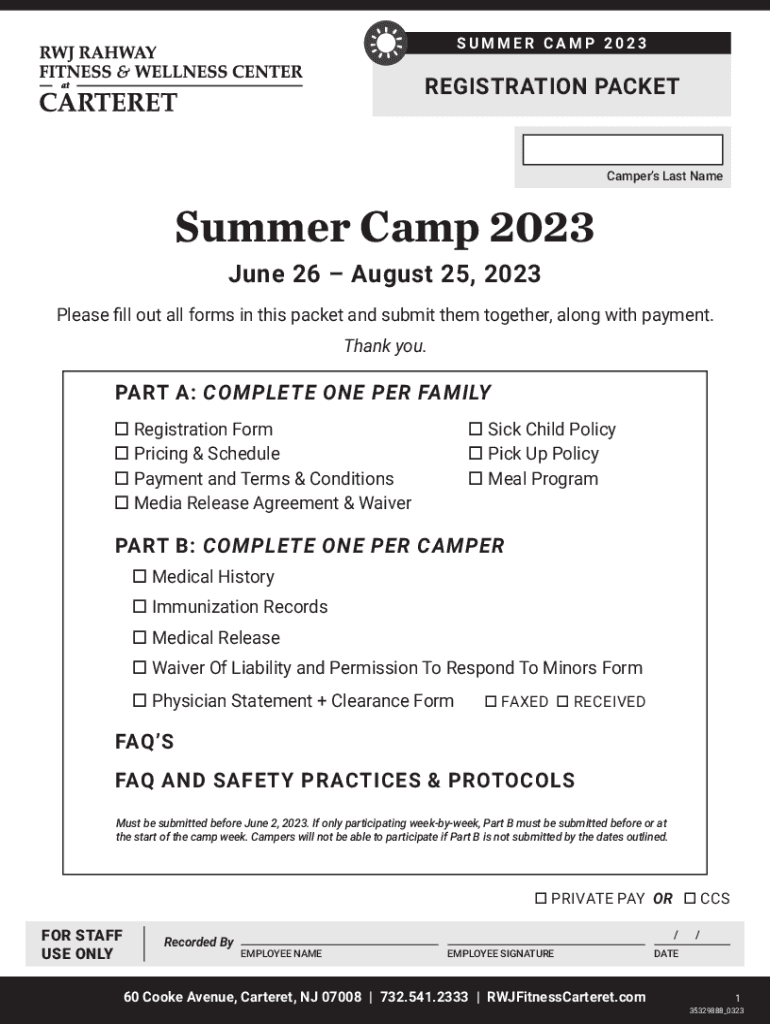 RWJ RAHWAY
FITNESS & WELLNESS CENTER
at
CARTERET

SUMMER CAMP 2023

REGISTRATION PACKET

Camper's Last Name

Summer Camp 2023

June 26 – August 25, 2023

Please fill out all forms in this packet and submit them together, along with payment.

Thank you.

PART A: COMPLETE ONE PER FAMILY

☐ Registration Form
☐ Pricing & Schedule
☐ Payment and Terms & Conditions
☐ Media Release Agreement & Waiver

☐ Sick Child Policy
☐ Pick Up Policy
☐ Meal Program

PART B: COMPLETE ONE PER CAMPER

☐ Medical History
☐ Immunization Records
☐ Medical Release
☐ Waiver Of Liability and Permission To Respond To Minors Form
☐ Physician Statement + Clearance Form ☐ FAXED ☐ RECEIVED

FAQ'S

FAQ AND SAFETY PRACTICES & PROTOCOLS

Must be submitted before June 2, 2023. If only participating week-by-week, Part B must be submitted before or at the start of the camp week. Campers will not be able to participate if Part B is not submitted by the dates outlined.

☐ PRIVATE PAY OR ☐ CCS

FOR STAFF USE ONLY

Recorded By

EMPLOYEE NAME

EMPLOYEE SIGNATURE

/ /
DATE

60 Cooke Avenue, Carteret, NJ 07008 | 732.541.2333 | RWJFitnessCarteret.com

1

35329888_0323